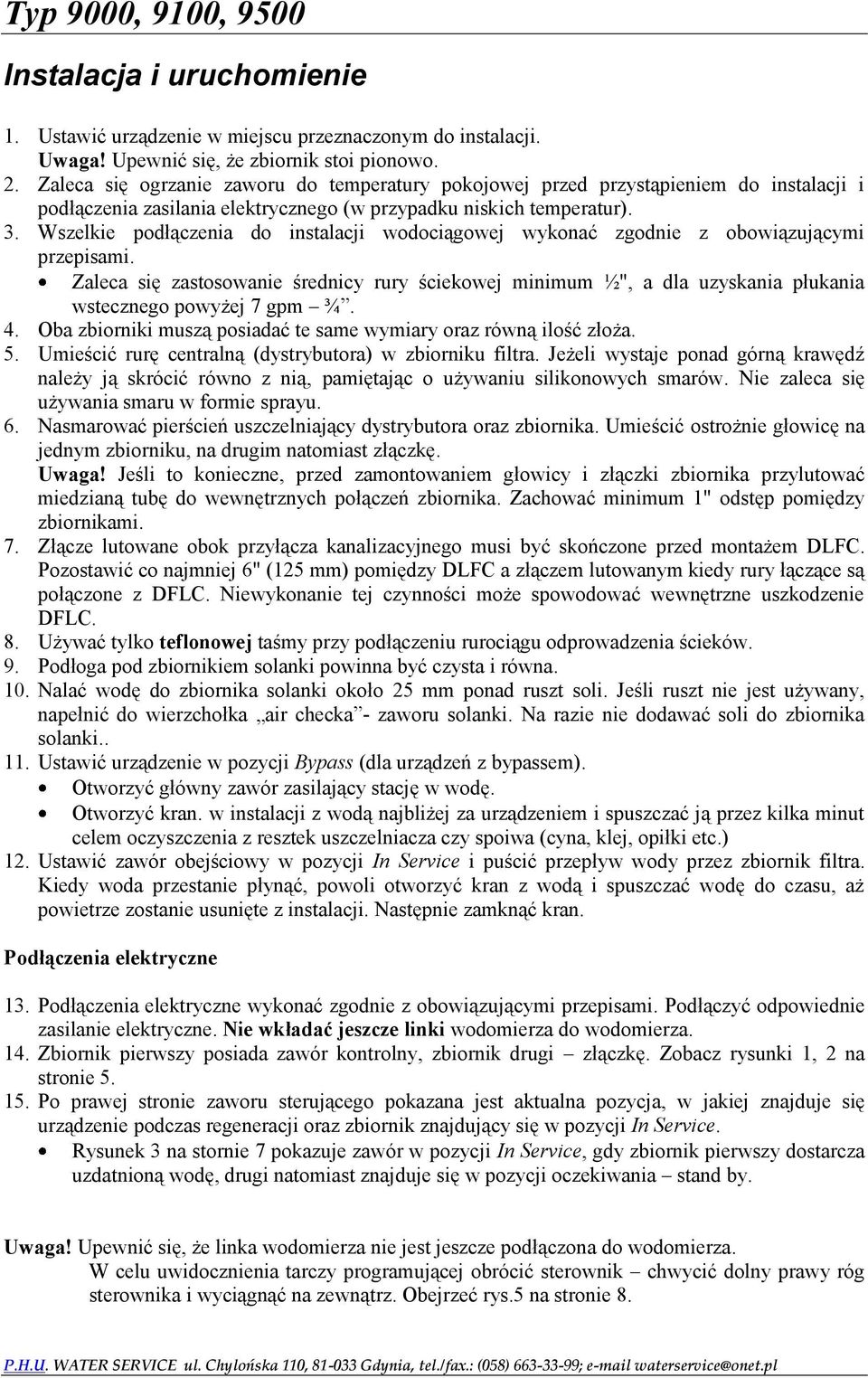 Typ 9000, 9100, 9500

Instalacja i uruchomienie

1. Ustawić urządzenie w miejscu przeznaczonym do instalacji.
Uwaga! Upewnić się, że zbiornik stoi pionowo.
2. Zaleca się ogrzanie zaworu do temperatury pokojowej przed przystąpieniem do instalacji i podłączenia zasilania elektrycznego (w przypadku niskich temperatur).
3. Wszelkie podłączenia do instalacji wodociągowej wykonać zgodnie z obowiązującymi przepisami.
• Zaleca się zastosowanie średnicy rury ściekowej minimum ½", a dla uzyskania płukania wstecznego powyżej 7 gpm – ¾".
4. Oba zbiorniki muszą posiadać te same wymiary oraz równą ilość złoża.
5. Umieścić rurę centralną (dystrybutora) w zbiorniku filtra. Jeżeli wystaje ponad górną krawędź należy ją skrócić równo z nią, pamiętając o używaniu silikonowych smarów. Nie zaleca się używania smaru w formie sprayu.
6. Nasmarować pierścień uszczelniający dystrybutora oraz zbiornika. Umieścić ostrożnie głowicę na jednym zbiorniku, na drugim natomiast złączkę.
Uwaga! Jeśli to konieczne, przed zamontowaniem głowicy i złączki zbiornika przylutować miedzianą tubę do wewnętrznych połączeń zbiornika. Zachować minimum 1" odstęp pomiędzy zbiornikami.
7. Złącze lutowane obok przyłącza kanalizacyjnego musi być skończone przed montażem DLFC. Pozostawić co najmniej 6" (125 mm) pomiędzy DLFC a złączem lutowanym kiedy rury łączące są połączone z DFLC. Niewykonanie tej czynności może spowodować wewnętrzne uszkodzenie DFLC.
8. Używać tylko teflonowej taśmy przy podłączeniu rurociągu odprowadzenia ścieków.
9. Podłoga pod zbiornikiem solanki powinna być czysta i równa.
10. Nalać wodę do zbiornika solanki około 25 mm ponad ruszt soli. Jeśli ruszt nie jest używany, napełnić do wierzchołka „air checka"- zaworu solanki. Na razie nie dodawać soli do zbiornika solanki..
11. Ustawić urządzenie w pozycji Bypass (dla urządzeń z bypassem).
• Otworzyć główny zawór zasilający stację w wodę.
• Otworzyć kran. w instalacji z wodą najbliżej za urządzeniem i spuszczać ją przez kilka minut celem oczyszczenia z resztek uszczelniacza czy spoiwa (cyna, klej, opiłki etc.)
12. Ustawić zawór obejściowy w pozycji In Service i puścić przepływ wody przez zbiornik filtra. Kiedy woda przestanie płynąć, powoli otworzyć kran z wodą i spuszczać wodę do czasu, aż powietrze zostanie usunięte z instalacji. Następnie zamknąć kran.

Podłączenia elektryczne

13. Podłączenia elektryczne wykonać zgodnie z obowiązującymi przepisami. Podłączyć odpowiednie zasilanie elektryczne. Nie wkładać jeszcze linki wodomierza do wodomierza.
14. Zbiornik pierwszy posiada zawór kontrolny, zbiornik drugi – złączkę. Zobacz rysunki 1, 2 na stronie 5.
15. Po prawej stronie zaworu sterującego pokazana jest aktualna pozycja, w jakiej znajduje się urządzenie podczas regeneracji oraz zbiornik znajdujący się w pozycji In Service.
• Rysunek 3 na stornie 7 pokazuje zawór w pozycji In Service, gdy zbiornik pierwszy dostarcza uzdatnioną wodę, drugi natomiast znajduje się w pozycji oczekiwania – stand by.

Uwaga! Upewnić się, że linka wodomierza nie jest jeszcze podłączona do wodomierza.
W celu uwidocznienia tarczy programującej obrócić sterownik – chwycić dolny prawy róg sterownika i wyciągnąć na zewnątrz. Obejrzeć rys.5 na stronie 8.

P.H.U. WATER SERVICE ul. Chylońska 110, 81-033 Gdynia, tel./fax.: (058) 663-33-99; e-mail waterservice@onet.pl